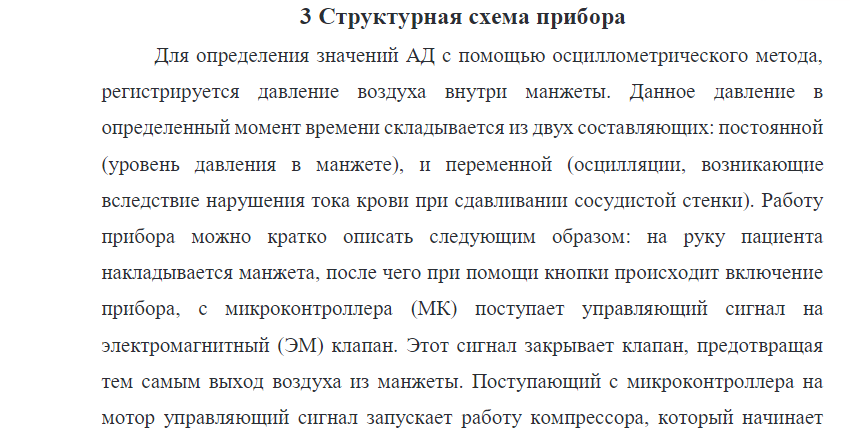 3 Структурная схема прибора

Для определения значений АД с помощью осциллометрического метода, регистрируется давление воздуха внутри манжеты. Данное давление в определенный момент времени складывается из двух составляющих: постоянной (уровень давления в манжете), и переменной (осцилляции, возникающие вследствие нарушения тока крови при сдавливании сосудистой стенки). Работу прибора можно кратко описать следующим образом: на руку пациента накладывается манжета, после чего при помощи кнопки происходит включение прибора, с микроконтроллера (МК) поступает управляющий сигнал на электромагнитный (ЭМ) клапан. Этот сигнал закрывает клапан, предотвращая тем самым выход воздуха из манжеты. Поступающий с микроконтроллера на мотор управляющий сигнал запускает работу компрессора, который начинает